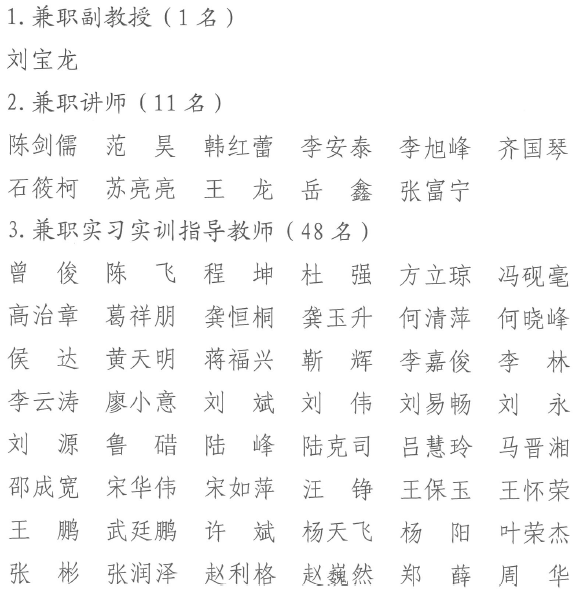 1. 兼职副教授（1 名）

刘宝龙

2. 兼职讲师（11 名）

陈剑儒　范　昊　韩红蕾　李安泰　李旭峰　齐国琴
石筱柯　苏亮亮　王　龙　岳　鑫　张富宁

3. 兼职实习实训指导教师（48 名）

曾　俊　陈　飞　程　坤　杜　强　方立琼　冯砚毫
高治章　葛祥朋　龚恒桐　龚玉升　何清萍　何晓峰
侯　达　黄天明　蒋福兴　靳　辉　李嘉俊　李　林
李云涛　廖小意　刘　斌　刘　伟　刘易畅　刘　永
刘　源　鲁　碏　陆　峰　陆克司　吕慧玲　马晋湘
邵成宽　宋华伟　宋如萍　汪　铮　王保玉　王怀荣
王　鹏　武廷鹏　许　斌　杨天飞　杨　阳　叶荣杰
张　彬　张润泽　赵利格　赵巍然　郑　薛　周　华